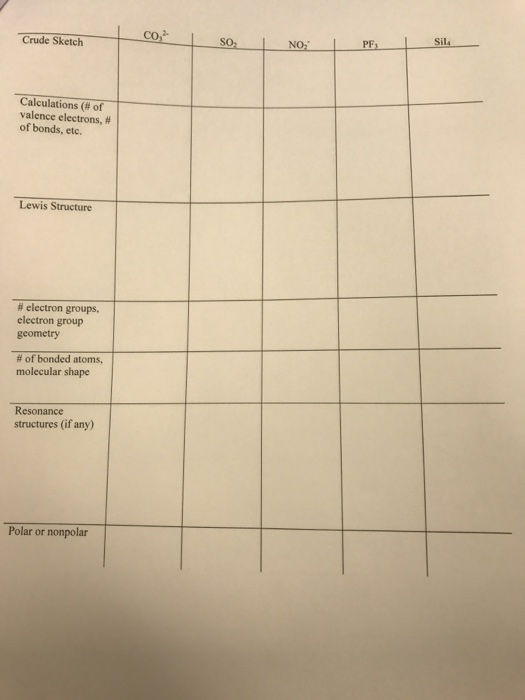 |  | $CO_3^{2-}$ | $SO_2$ | $NO_2^-$ | $PF_3$ | $SiI_4$ |
|---|---|---|---|---|---|
| Crude Sketch |  |  |  |  |  |
| Calculations (# of valence electrons, # of bonds, etc. |  |  |  |  |  |
| Lewis Structure |  |  |  |  |  |
| # electron groups, electron group geometry |  |  |  |  |  |
| # of bonded atoms, molecular shape |  |  |  |  |  |
| Resonance structures (if any) |  |  |  |  |  |
| Polar or nonpolar |  |  |  |  |  |